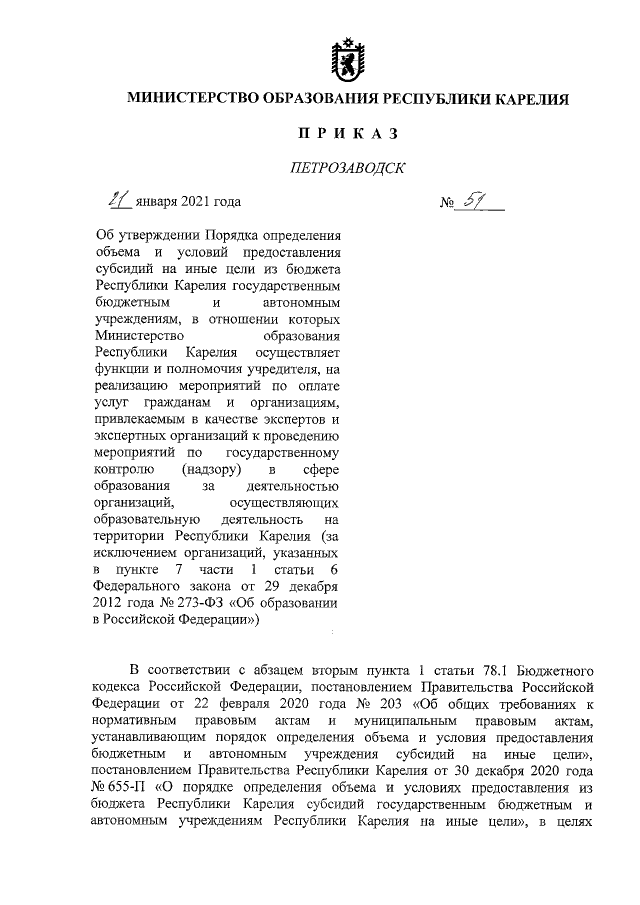 МИНИСТЕРСТВО ОБРАЗОВАНИЯ РЕСПУБЛИКИ КАРЕЛИЯ

ПРИКАЗ

ПЕТРОЗАВОДСК

21 января 2021 года

№ 51

Об утверждении Порядка определения объема и условий предоставления субсидий на иные цели из бюджета Республики Карелия государственным бюджетным и автономным учреждениям, в отношении которых Министерство образования Республики Карелия осуществляет функции и полномочия учредителя, на реализацию мероприятий по оплате услуг гражданам и организациям, привлекаемым в качестве экспертов и экспертных организаций к проведению мероприятий по государственному контролю (надзору) в сфере образования за деятельностью организаций, осуществляющих образовательную деятельность на территории Республики Карелия (за исключением организаций, указанных в пункте 7 части 1 статьи 6 Федерального закона от 29 декабря 2012 года № 273-ФЗ «Об образовании в Российской Федерации»)

В соответствии с абзацем вторым пункта 1 статьи 78.1 Бюджетного кодекса Российской Федерации, постановлением Правительства Российской Федерации от 22 февраля 2020 года № 203 «Об общих требованиях к нормативным правовым актам и муниципальным правовым актам, устанавливающим порядок определения объема и условия предоставления бюджетным и автономным учреждения субсидий на иные цели», постановлением Правительства Республики Карелия от 30 декабря 2020 года № 655-П «О порядке определения объема и условиях предоставления из бюджета Республики Карелия субсидий государственным бюджетным и автономным учреждениям Республики Карелия на иные цели», в целях